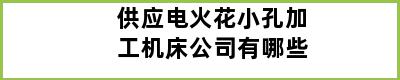 供应电火花小孔加工机床公司有哪些